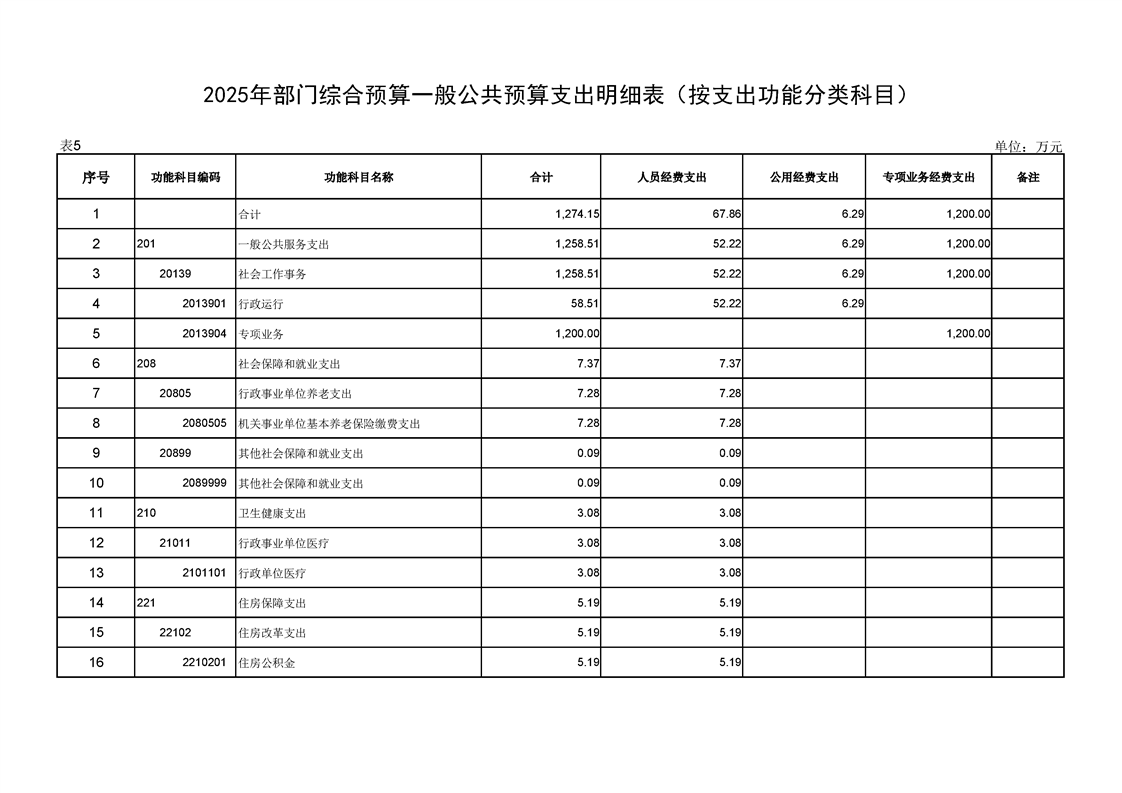 2025年部门综合预算一般公共预算支出明细表（按支出功能分类科目）

表5

单位：万元

| 序号 | 功能科目编码 | 功能科目名称 | 合计 | 人员经费支出 | 公用经费支出 | 专项业务经费支出 | 备注 |
|---|---|---|---|---|---|---|---|
| 1 |  | 合计 | 1,274.15 | 67.86 | 6.29 | 1,200.00 |  |
| 2 | 201 | 一般公共服务支出 | 1,258.51 | 52.22 | 6.29 | 1,200.00 |  |
| 3 | 20139 | 社会工作事务 | 1,258.51 | 52.22 | 6.29 | 1,200.00 |  |
| 4 | 2013901 | 行政运行 | 58.51 | 52.22 | 6.29 |  |  |
| 5 | 2013904 | 专项业务 | 1,200.00 |  |  | 1,200.00 |  |
| 6 | 208 | 社会保障和就业支出 | 7.37 | 7.37 |  |  |  |
| 7 | 20805 | 行政事业单位养老支出 | 7.28 | 7.28 |  |  |  |
| 8 | 2080505 | 机关事业单位基本养老保险缴费支出 | 7.28 | 7.28 |  |  |  |
| 9 | 20899 | 其他社会保障和就业支出 | 0.09 | 0.09 |  |  |  |
| 10 | 2089999 | 其他社会保障和就业支出 | 0.09 | 0.09 |  |  |  |
| 11 | 210 | 卫生健康支出 | 3.08 | 3.08 |  |  |  |
| 12 | 21011 | 行政事业单位医疗 | 3.08 | 3.08 |  |  |  |
| 13 | 2101101 | 行政单位医疗 | 3.08 | 3.08 |  |  |  |
| 14 | 221 | 住房保障支出 | 5.19 | 5.19 |  |  |  |
| 15 | 22102 | 住房改革支出 | 5.19 | 5.19 |  |  |  |
| 16 | 2210201 | 住房公积金 | 5.19 | 5.19 |  |  |  |